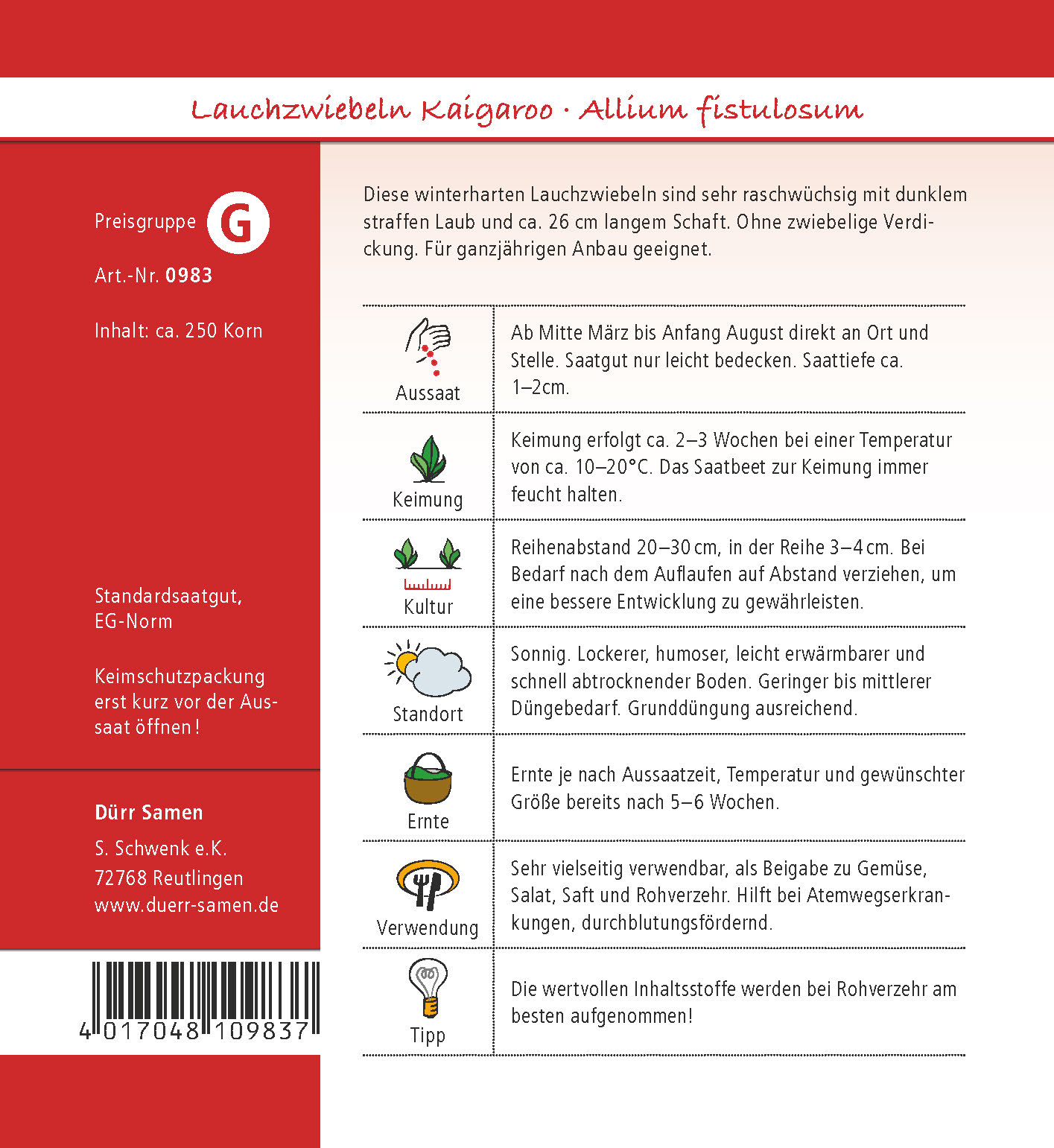 Lauchzwiebeln Kaigaroo · Allium fistulosum

Preisgruppe G

Art.-Nr. 0983

Inhalt: ca. 250 Korn

Standardsaatgut, EG-Norm

Keimschutzpackung erst kurz vor der Aussaat öffnen!

Dürr Samen
S. Schwenk e.K.
72768 Reutlingen
www.duerr-samen.de

4 017048 109837

Diese winterharten Lauchzwiebeln sind sehr raschwüchsig mit dunklem straffen Laub und ca. 26 cm langem Schaft. Ohne zwiebelige Verdickung. Für ganzjährigen Anbau geeignet.

Aussaat
Ab Mitte März bis Anfang August direkt an Ort und Stelle. Saatgut nur leicht bedecken. Saattiefe ca. 1–2cm.

Keimung
Keimung erfolgt ca. 2–3 Wochen bei einer Temperatur von ca. 10–20°C. Das Saatbeet zur Keimung immer feucht halten.

Kultur
Reihenabstand 20–30 cm, in der Reihe 3–4 cm. Bei Bedarf nach dem Auflaufen auf Abstand verziehen, um eine bessere Entwicklung zu gewährleisten.

Standort
Sonnig. Lockerer, humoser, leicht erwärmbarer und schnell abtrocknender Boden. Geringer bis mittlerer Düngebedarf. Grunddüngung ausreichend.

Ernte
Ernte je nach Aussaatzeit, Temperatur und gewünschter Größe bereits nach 5–6 Wochen.

Verwendung
Sehr vielseitig verwendbar, als Beigabe zu Gemüse, Salat, Saft und Rohverzehr. Hilft bei Atemwegserkrankungen, durchblutungsfördernd.

Tipp
Die wertvollen Inhaltsstoffe werden bei Rohverzehr am besten aufgenommen!